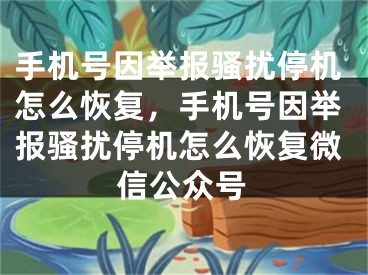 手机号因举报骚扰停机怎么恢复，手机号因举报骚扰停机怎么恢复微信公众号